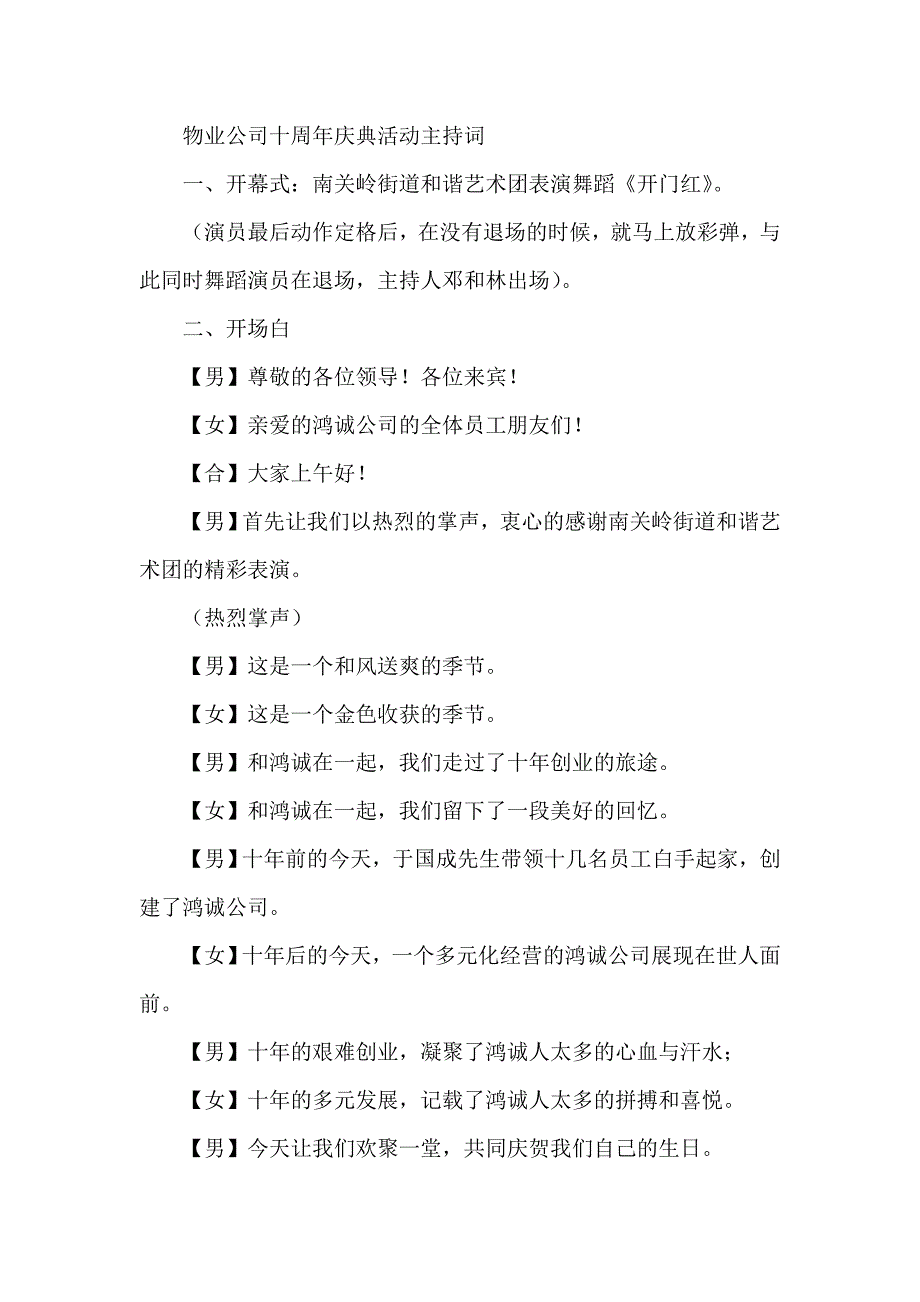 物业公司十周年庆典活动主持词

一、开幕式：南关岭街道和谐艺术团表演舞蹈《开门红》。

（演员最后动作定格后，在没有退场的时候，就马上放彩弹，与此同时舞蹈演员在退场，主持人邓和林出场）。

二、开场白

【男】尊敬的各位领导！各位来宾！

【女】亲爱的鸿诚公司的全体员工朋友们！

【合】大家上午好！

【男】首先让我们以热烈的掌声，衷心的感谢南关岭街道和谐艺术团的精彩表演。

（热烈掌声）

【男】这是一个和风送爽的季节。

【女】这是一个金色收获的季节。

【男】和鸿诚在一起，我们走过了十年创业的旅途。

【女】和鸿诚在一起，我们留下了一段美好的回忆。

【男】十年前的今天，于国成先生带领十几名员工白手起家，创建了鸿诚公司。

【女】十年后的今天，一个多元化经营的鸿诚公司展现在世人面前。

【男】十年的艰难创业，凝聚了鸿诚人太多的心血与汗水；

【女】十年的多元发展，记载了鸿诚人太多的拼搏和喜悦。

【男】今天让我们欢聚一堂，共同庆贺我们自己的生日。